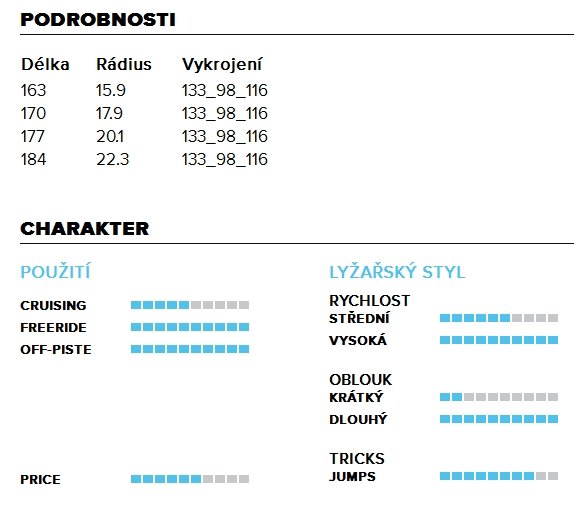 PODROBNOSTI

| Délka | Rádius | Vykrojení |
|---|---|---|
| 163 | 15.9 | 133_98_116 |
| 170 | 17.9 | 133_98_116 |
| 177 | 20.1 | 133_98_116 |
| 184 | 22.3 | 133_98_116 |

CHARAKTER

POUŽITÍ

CRUISING

FREERIDE

OFF-PISTE

PRICE

LYŽAŘSKÝ STYL

RYCHLOST
STŘEDNÍ

VYSOKÁ

OBLOUK
KRÁTKÝ

DLOUHÝ

TRICKS
JUMPS